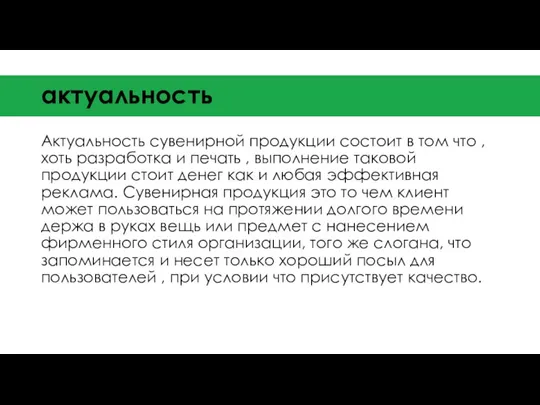 актуальность

Актуальность сувенирной продукции состоит в том что , хоть разработка и печать , выполнение таковой продукции стоит денег как и любая эффективная реклама. Сувенирная продукция это то чем клиент может пользоваться на протяжении долгого времени держа в руках вещь или предмет с нанесением фирменного стиля организации, того же слогана, что запоминается и несет только хороший посыл для пользователей , при условии что присутствует качество.